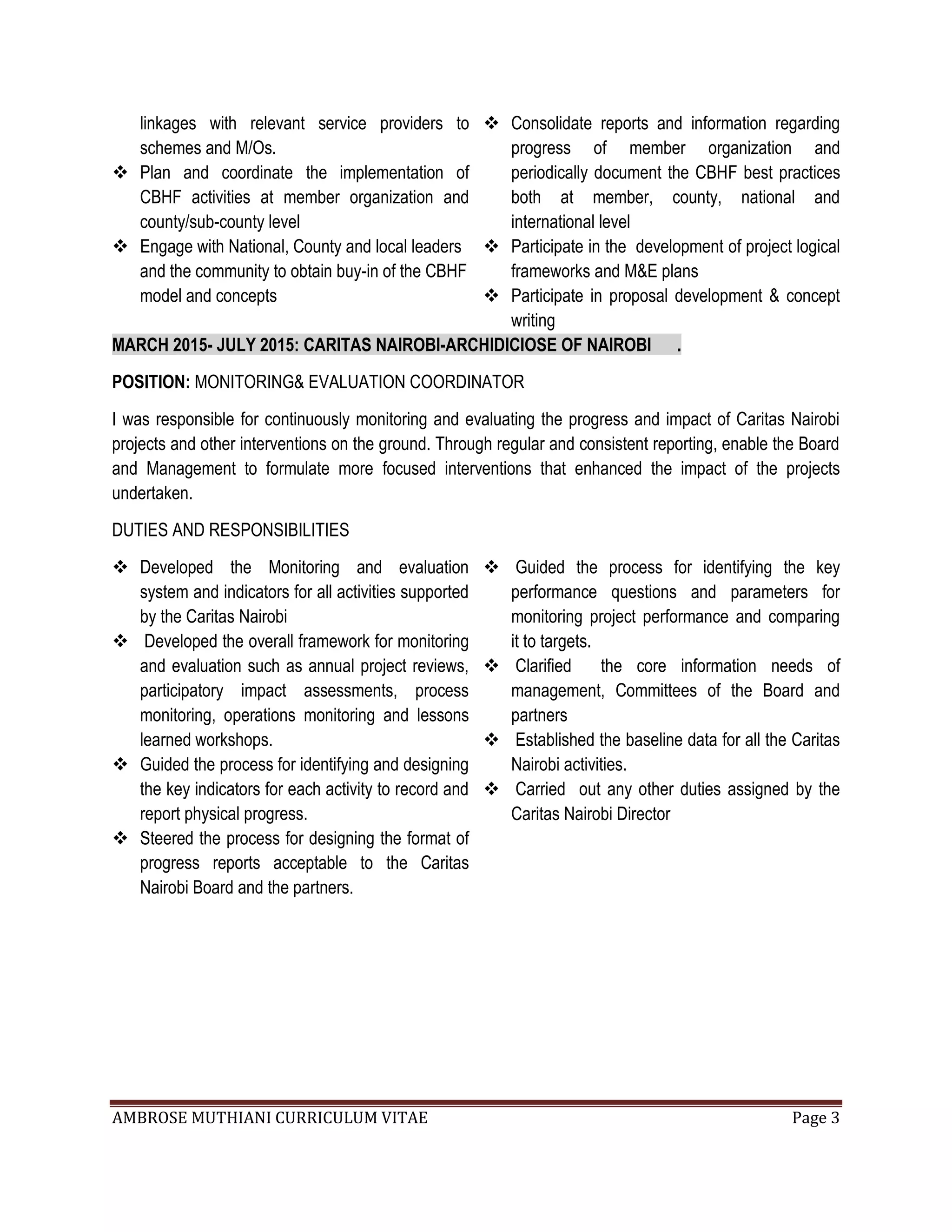 linkages with relevant service providers to schemes and M/Os.
❖ Plan and coordinate the implementation of CBHF activities at member organization and county/sub-county level
❖ Engage with National, County and local leaders and the community to obtain buy-in of the CBHF model and concepts

❖ Consolidate reports and information regarding progress of member organization and periodically document the CBHF best practices both at member, county, national and international level
❖ Participate in the development of project logical frameworks and M&E plans
❖ Participate in proposal development & concept writing

MARCH 2015- JULY 2015: CARITAS NAIROBI-ARCHIDICIOSE OF NAIROBI .

POSITION: MONITORING& EVALUATION COORDINATOR

I was responsible for continuously monitoring and evaluating the progress and impact of Caritas Nairobi projects and other interventions on the ground. Through regular and consistent reporting, enable the Board and Management to formulate more focused interventions that enhanced the impact of the projects undertaken.

DUTIES AND RESPONSIBILITIES

❖ Developed the Monitoring and evaluation system and indicators for all activities supported by the Caritas Nairobi
❖ Developed the overall framework for monitoring and evaluation such as annual project reviews, participatory impact assessments, process monitoring, operations monitoring and lessons learned workshops.
❖ Guided the process for identifying and designing the key indicators for each activity to record and report physical progress.
❖ Steered the process for designing the format of progress reports acceptable to the Caritas Nairobi Board and the partners.

❖ Guided the process for identifying the key performance questions and parameters for monitoring project performance and comparing it to targets.
❖ Clarified the core information needs of management, Committees of the Board and partners
❖ Established the baseline data for all the Caritas Nairobi activities.
❖ Carried out any other duties assigned by the Caritas Nairobi Director

AMBROSE MUTHIANI CURRICULUM VITAE Page 3